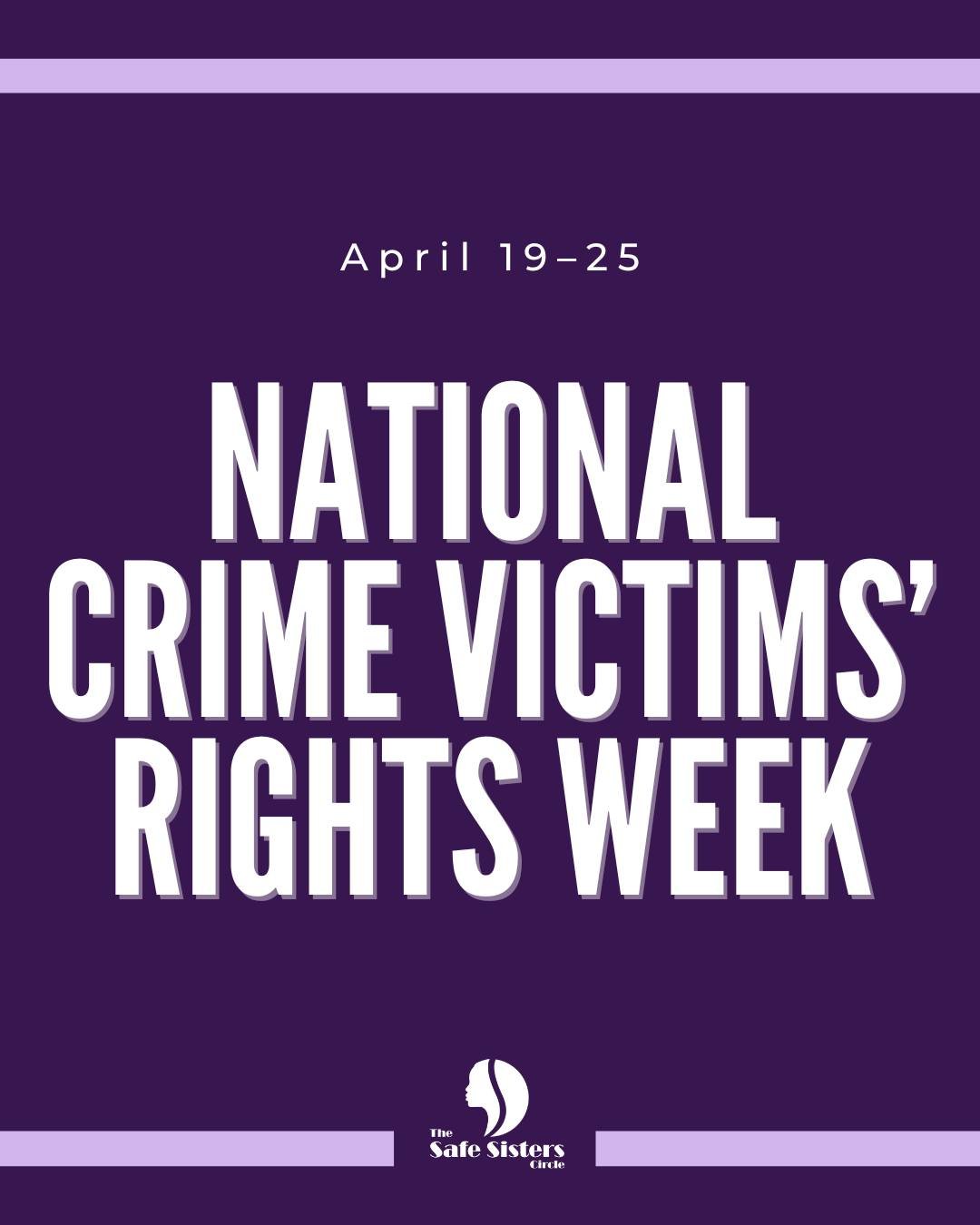 April 19–25

NATIONAL CRIME VICTIMS' RIGHTS WEEK

The Safe Sisters Circle